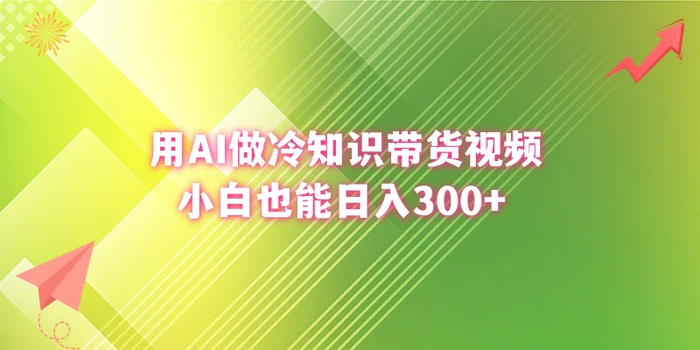 用AI做冷知识带货视频
小白也能日入300+